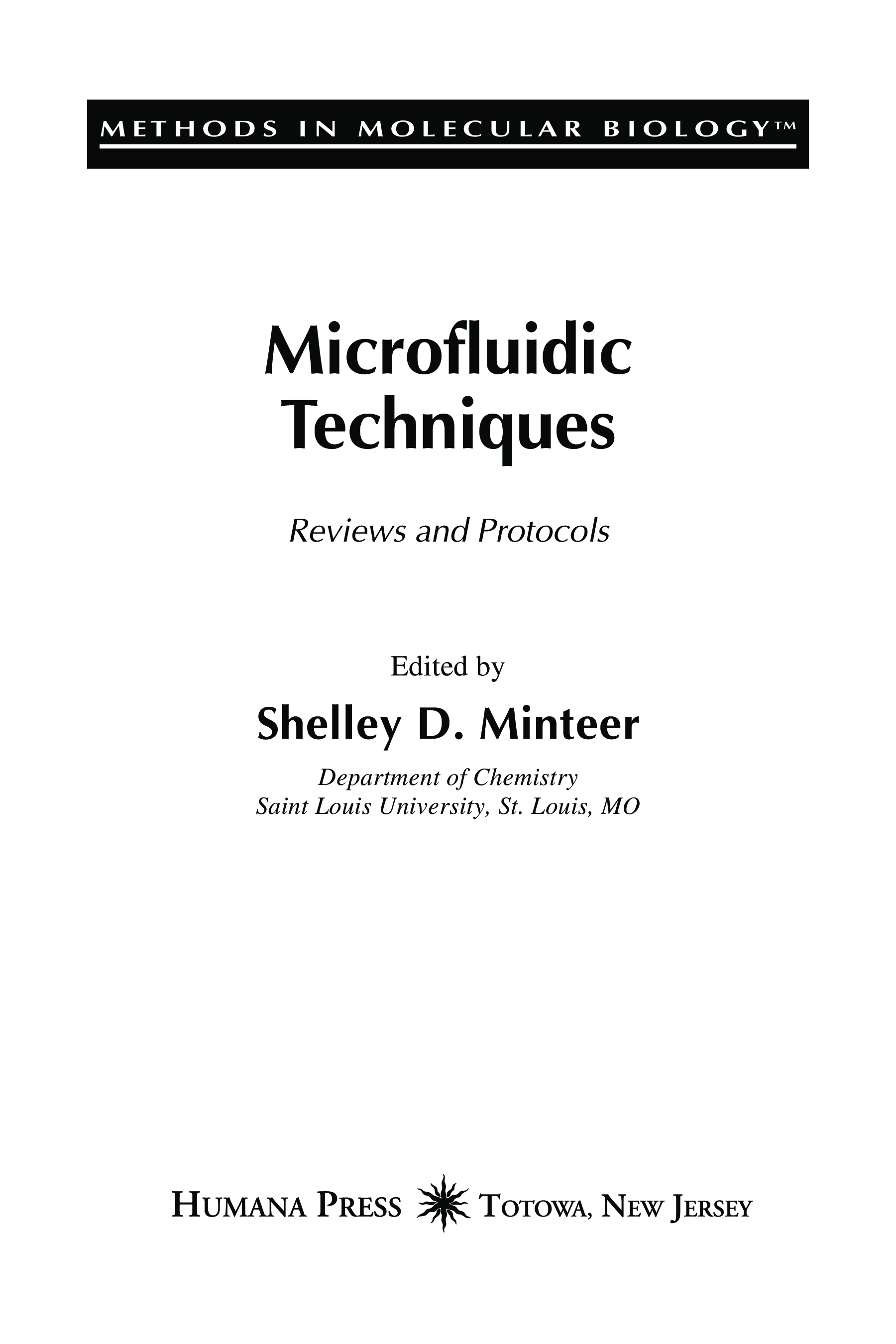 METHODS IN MOLECULAR BIOLOGY™

Microfluidic
Techniques

Reviews and Protocols

Edited by

Shelley D. Minteer

Department of Chemistry
Saint Louis University, St. Louis, MO

HUMANA PRESS TOTOWA, NEW JERSEY